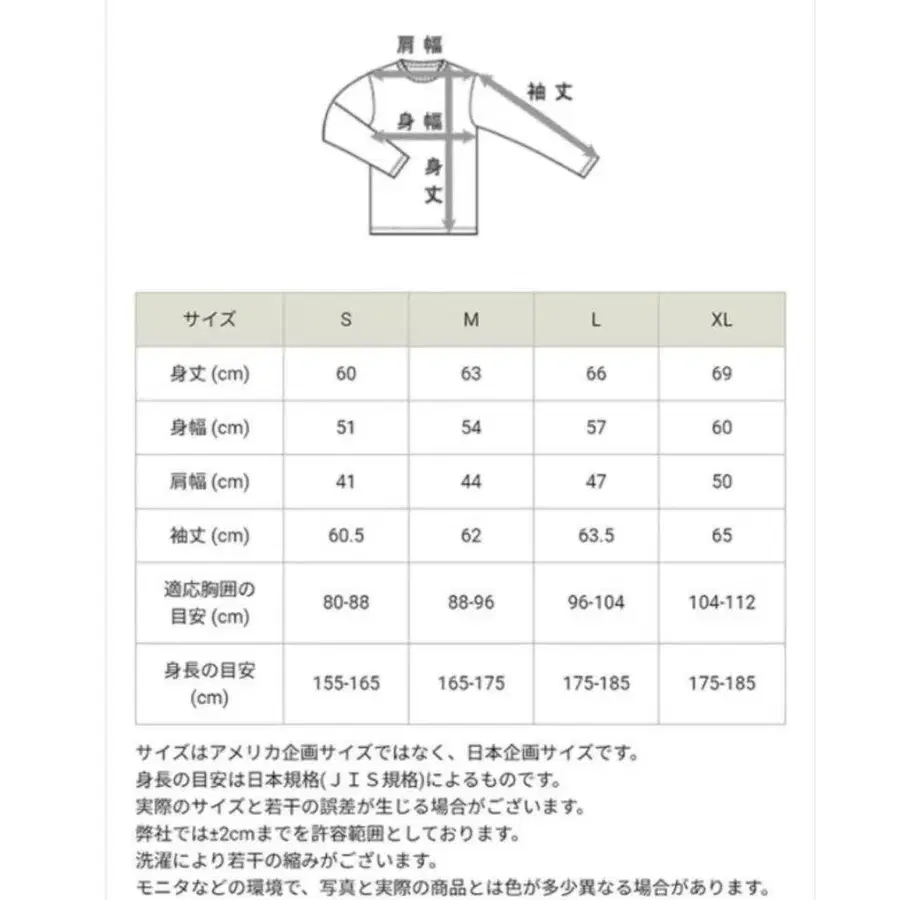 肩幅
袖丈
身幅
身丈

| サイズ | S | M | L | XL |
|---|---|---|---|---|
| 身丈 (cm) | 60 | 63 | 66 | 69 |
| 身幅 (cm) | 51 | 54 | 57 | 60 |
| 肩幅 (cm) | 41 | 44 | 47 | 50 |
| 袖丈 (cm) | 60.5 | 62 | 63.5 | 65 |
| 適応胸囲の目安 (cm) | 80-88 | 88-96 | 96-104 | 104-112 |
| 身長の目安 (cm) | 155-165 | 165-175 | 175-185 | 175-185 |

サイズはアメリカ企画サイズではなく、日本企画サイズです。
身長の目安は日本規格(ＪＩＳ規格)によるものです。
実際のサイズと若干の誤差が生じる場合がございます。
弊社では±2cmまでを許容範囲としております。
洗濯により若干の縮みがございます。
モニタなどの環境で、写真と実際の商品とは色が多少異なる場合があります。